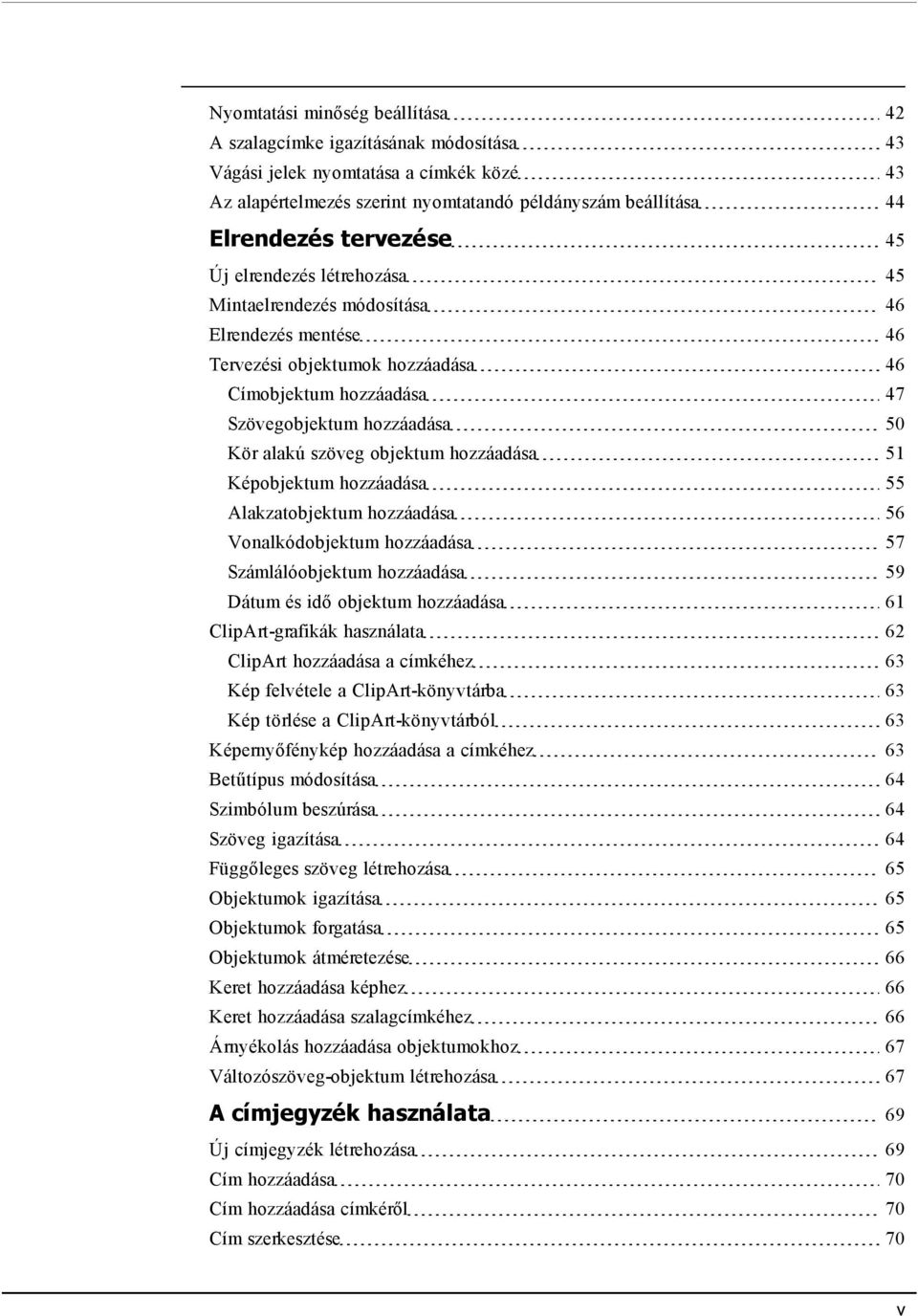 Nyomtatási minőség beállítása 42
A szalagcímke igazításának módosítása 43
Vágási jelek nyomtatása a címkék közé 43
Az alapértelmezés szerint nyomtatandó példányszám beállítása 44
Elrendezés tervezése 45
Új elrendezés létrehozása 45
Mintaelrendezés módosítása 46
Elrendezés mentése 46
Tervezési objektumok hozzáadása 46
Címobjektum hozzáadása 47
Szövegobjektum hozzáadása 50
Kör alakú szöveg objektum hozzáadása 51
Képobjektum hozzáadása 55
Alakzatobjektum hozzáadása 56
Vonalkódobjektum hozzáadása 57
Számlálóobjektum hozzáadása 59
Dátum és idő objektum hozzáadása 61
ClipArt-grafikák használata 62
ClipArt hozzáadása a címkéhez 63
Kép felvétele a ClipArt-könyvtárba 63
Kép törlése a ClipArt-könyvtárból 63
Képernyőfénykép hozzáadása a címkéhez 63
Betűtípus módosítása 64
Szimbólum beszúrása 64
Szöveg igazítása 64
Függőleges szöveg létrehozása 65
Objektumok igazítása 65
Objektumok forgatása 65
Objektumok átméretezése 66
Keret hozzáadása képhez 66
Keret hozzáadása szalagcímkéhez 66
Árnyékolás hozzáadása objektumokhoz 67
Változószöveg-objektum létrehozása 67
A címjegyzék használata 69
Új címjegyzék létrehozása 69
Cím hozzáadása 70
Cím hozzáadása címkéről 70
Cím szerkesztése 70

v